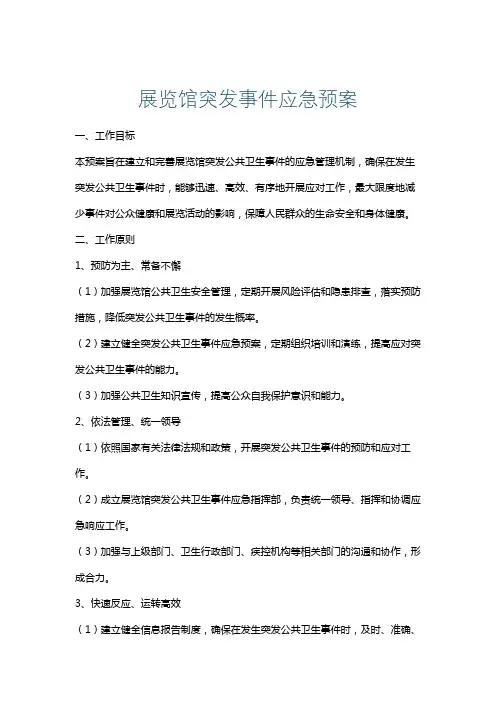 展览馆突发事件应急预案

一、工作目标

本预案旨在建立和完善展览馆突发公共卫生事件的应急管理机制，确保在发生突发公共卫生事件时，能够迅速、高效、有序地开展应对工作，最大限度地减少事件对公众健康和展览活动的影响，保障人民群众的生命安全和身体健康。

二、工作原则

1、预防为主、常备不懈

（1）加强展览馆公共卫生安全管理，定期开展风险评估和隐患排查，落实预防措施，降低突发公共卫生事件的发生概率。

（2）建立健全突发公共卫生事件应急预案，定期组织培训和演练，提高应对突发公共卫生事件的能力。

（3）加强公共卫生知识宣传，提高公众自我保护意识和能力。

2、依法管理、统一领导

（1）依照国家有关法律法规和政策，开展突发公共卫生事件的预防和应对工作。

（2）成立展览馆突发公共卫生事件应急指挥部，负责统一领导、指挥和协调应急响应工作。

（3）加强与上级部门、卫生行政部门、疾控机构等相关部门的沟通和协作，形成合力。

3、快速反应、运转高效

（1）建立健全信息报告制度，确保在发生突发公共卫生事件时，及时、准确、